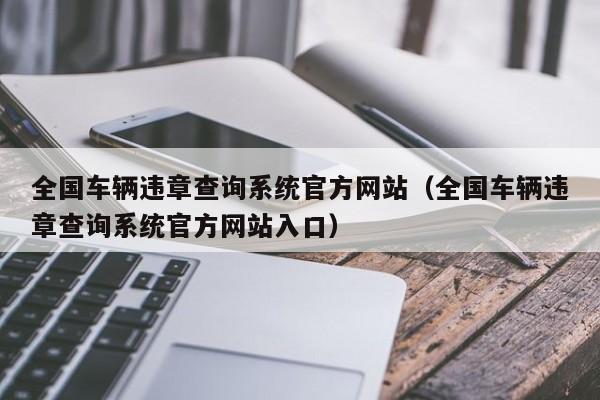 全国车辆违章查询系统官方网站（全国车辆违章查询系统官方网站入口）